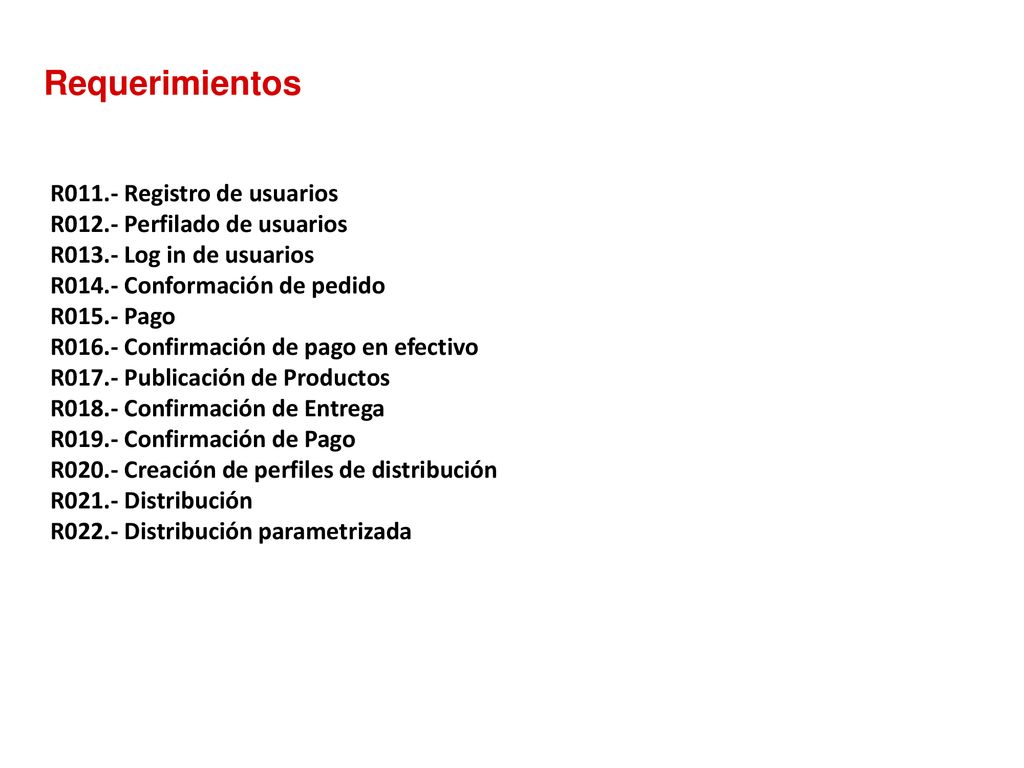 Requerimientos

R011.- Registro de usuarios
R012.- Perfilado de usuarios
R013.- Log in de usuarios
R014.- Conformación de pedido
R015.- Pago
R016.- Confirmación de pago en efectivo
R017.- Publicación de Productos
R018.- Confirmación de Entrega
R019.- Confirmación de Pago
R020.- Creación de perfiles de distribución
R021.- Distribución
R022.- Distribución parametrizada